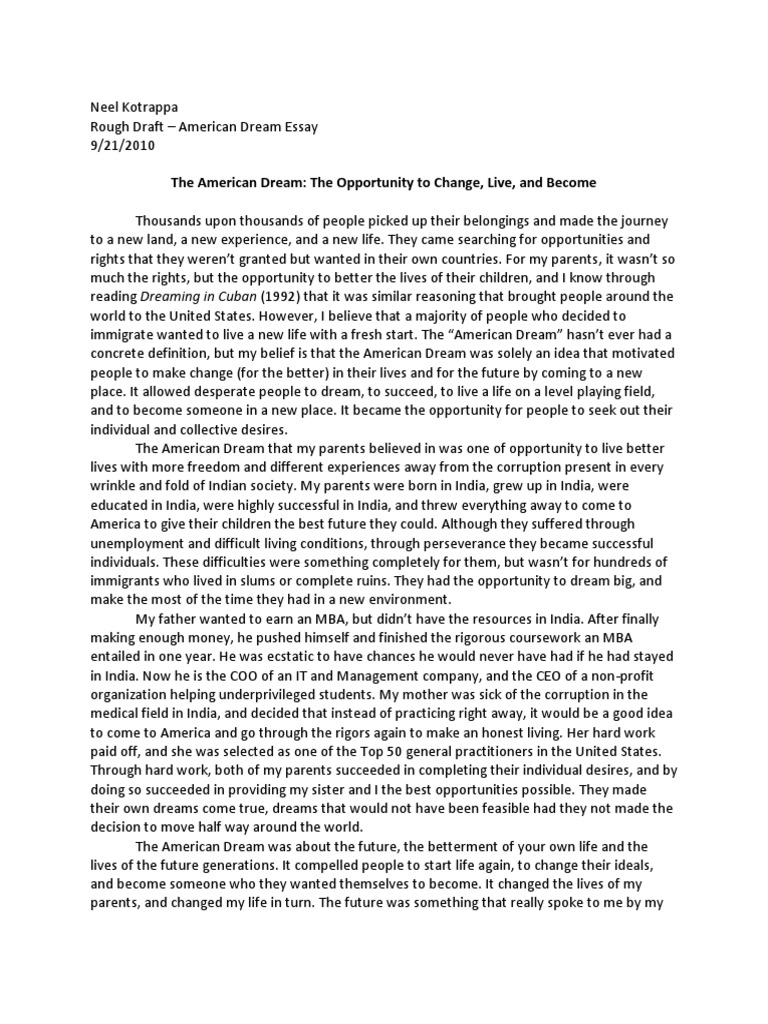 Neel Kotrappa
Rough Draft – American Dream Essay
9/21/2010

The American Dream: The Opportunity to Change, Live, and Become

Thousands upon thousands of people picked up their belongings and made the journey to a new land, a new experience, and a new life. They came searching for opportunities and rights that they weren't granted but wanted in their own countries. For my parents, it wasn't so much the rights, but the opportunity to better the lives of their children, and I know through reading Dreaming in Cuban (1992) that it was similar reasoning that brought people around the world to the United States. However, I believe that a majority of people who decided to immigrate wanted to live a new life with a fresh start. The "American Dream" hasn't ever had a concrete definition, but my belief is that the American Dream was solely an idea that motivated people to make change (for the better) in their lives and for the future by coming to a new place. It allowed desperate people to dream, to succeed, to live a life on a level playing field, and to become someone in a new place. It became the opportunity for people to seek out their individual and collective desires.

The American Dream that my parents believed in was one of opportunity to live better lives with more freedom and different experiences away from the corruption present in every wrinkle and fold of Indian society. My parents were born in India, grew up in India, were educated in India, were highly successful in India, and threw everything away to come to America to give their children the best future they could. Although they suffered through unemployment and difficult living conditions, through perseverance they became successful individuals. These difficulties were something completely for them, but wasn't for hundreds of immigrants who lived in slums or complete ruins. They had the opportunity to dream big, and make the most of the time they had in a new environment.

My father wanted to earn an MBA, but didn't have the resources in India. After finally making enough money, he pushed himself and finished the rigorous coursework an MBA entailed in one year. He was ecstatic to have chances he would never have had if he had stayed in India. Now he is the COO of an IT and Management company, and the CEO of a non-profit organization helping underprivileged students. My mother was sick of the corruption in the medical field in India, and decided that instead of practicing right away, it would be a good idea to come to America and go through the rigors again to make an honest living. Her hard work paid off, and she was selected as one of the Top 50 general practitioners in the United States. Through hard work, both of my parents succeeded in completing their individual desires, and by doing so succeeded in providing my sister and I the best opportunities possible. They made their own dreams come true, dreams that would not have been feasible had they not made the decision to move half way around the world.

The American Dream was about the future, the betterment of your own life and the lives of the future generations. It compelled people to start life again, to change their ideals, and become someone who they wanted themselves to become. It changed the lives of my parents, and changed my life in turn. The future was something that really spoke to me by my